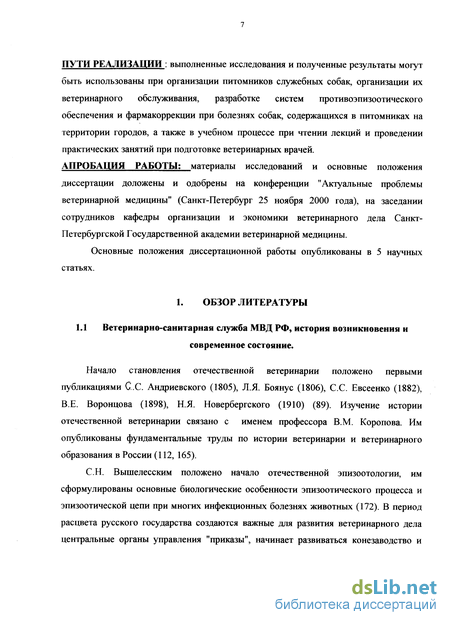 7

ПУТИ РЕАЛИЗАЦИИ : выполненные исследования и полученные результаты могут быть использованы при организации питомников служебных собак, организации их ветеринарного обслуживания, разработке систем противоэпизоотического обеспечения и фармакоррекции при болезнях собак, содержащихся в питомниках на территории городов, а также в учебном процессе при чтении лекций и проведении практических занятий при подготовке ветеринарных врачей.

АПРОБАЦИЯ РАБОТЫ: материалы исследований и основные положения диссертации доложены и одобрены на конференции "Актуальные проблемы ветеринарной медицины" (Санкт-Петербург 25 ноября 2000 года), на заседании сотрудников кафедры организации и экономики ветеринарного дела Санкт-Петербургской Государственной академии ветеринарной медицины.

Основные положения диссертационной работы опубликованы в 5 научных статьях.

1. ОБЗОР ЛИТЕРАТУРЫ

1.1 Ветеринарно-санитарная служба МВД РФ, история возникновения и современное состояние.

Начало становления отечественной ветеринарии положено первыми публикациями С.С. Андриевского (1805), Л.Я. Боянус (1806), С.С. Евсеенко (1882), В.Е. Воронцова (1898), Н.Я. Новербергского (1910) (89). Изучение истории отечественной ветеринарии связано с именем профессора В.М. Коропова. Им опубликованы фундаментальные труды по истории ветеринарии и ветеринарного образования в России (112, 165).

С.Н. Вышелесским положено начало отечественной эпизоотологии, им сформулированы основные биологические особенности эпизоотического процесса и эпизоотической цепи при многих инфекционных болезнях животных (172). В период расцвета русского государства создаются важные для развития ветеринарного дела центральные органы управления "приказы", начинает развиваться конезаводство и

dsLib.net
библиотека диссертаций